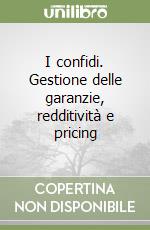 unilibro

I confidi. Gestione delle garanzie, redditività e pricing

COPERTINA NON DISPONIBILE